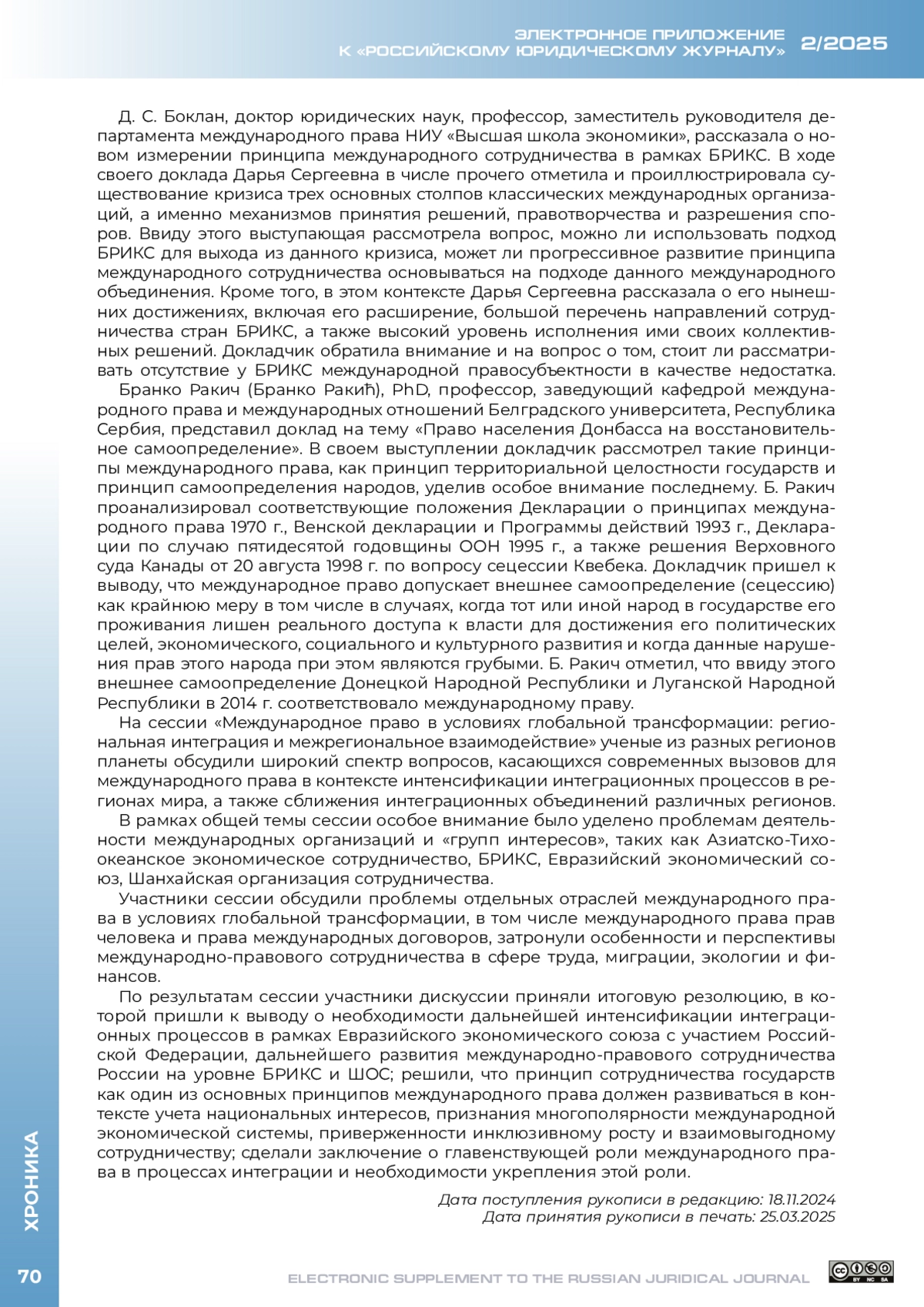 ЭЛЕКТРОННОЕ ПРИЛОЖЕНИЕ К «РОССИЙСКОМУ ЮРИДИЧЕСКОМУ ЖУРНАЛУ» 2/2025

Д. С. Боклан, доктор юридических наук, профессор, заместитель руководителя департамента международного права НИУ «Высшая школа экономики», рассказала о новом измерении принципа международного сотрудничества в рамках БРИКС. В ходе своего доклада Дарья Сергеевна в числе прочего отметила и проиллюстрировала существование кризиса трех основных столпов классических международных организаций, а именно механизмов принятия решений, правотворчества и разрешения споров. Ввиду этого выступающая рассмотрела вопрос, можно ли использовать подход БРИКС для выхода из данного кризиса, может ли прогрессивное развитие принципа международного сотрудничества основываться на подходе данного международного объединения. Кроме того, в этом контексте Дарья Сергеевна рассказала о его нынешних достижениях, включая его расширение, большой перечень направлений сотрудничества стран БРИКС, а также высокий уровень исполнения ими своих коллективных решений. Докладчик обратила внимание и на вопрос о том, стоит ли рассматривать отсутствие у БРИКС международной правосубъектности в качестве недостатка.

Бранко Ракич (Бранко Ракић), PhD, профессор, заведующий кафедрой международного права и международных отношений Белградского университета, Республика Сербия, представил доклад на тему «Право населения Донбасса на восстановительное самоопределение». В своем выступлении докладчик рассмотрел такие принципы международного права, как принцип территориальной целостности государств и принцип самоопределения народов, уделив особое внимание последнему. Б. Ракич проанализировал соответствующие положения Декларации о принципах международного права 1970 г., Венской декларации и Программы действий 1993 г., Декларации по случаю пятидесятой годовщины ООН 1995 г., а также решения Верховного суда Канады от 20 августа 1998 г. по вопросу сецессии Квебека. Докладчик пришел к выводу, что международное право допускает внешнее самоопределение (сецессию) как крайнюю меру в том числе в случаях, когда тот или иной народ в государстве его проживания лишен реального доступа к власти для достижения его политических целей, экономического, социального и культурного развития и когда данные нарушения прав этого народа при этом являются грубыми. Б. Ракич отметил, что ввиду этого внешнее самоопределение Донецкой Народной Республики и Луганской Народной Республики в 2014 г. соответствовало международному праву.

На сессии «Международное право в условиях глобальной трансформации: региональная интеграция и межрегиональное взаимодействие» ученые из разных регионов планеты обсудили широкий спектр вопросов, касающихся современных вызовов для международного права в контексте интенсификации интеграционных процессов в регионах мира, а также сближения интеграционных объединений различных регионов.

В рамках общей темы сессии особое внимание было уделено проблемам деятельности международных организаций и «групп интересов», таких как Азиатско-Тихоокеанское экономическое сотрудничество, БРИКС, Евразийский экономический союз, Шанхайская организация сотрудничества.

Участники сессии обсудили проблемы отдельных отраслей международного права в условиях глобальной трансформации, в том числе международного права прав человека и права международных договоров, затронули особенности и перспективы международно-правового сотрудничества в сфере труда, миграции, экологии и финансов.

По результатам сессии участники дискуссии приняли итоговую резолюцию, в которой пришли к выводу о необходимости дальнейшей интенсификации интеграционных процессов в рамках Евразийского экономического союза с участием Российской Федерации, дальнейшего развития международно-правового сотрудничества России на уровне БРИКС и ШОС; решили, что принцип сотрудничества государств как один из основных принципов международного права должен развиваться в контексте учета национальных интересов, признания многополярности международной экономической системы, приверженности инклюзивному росту и взаимовыгодному сотрудничеству; сделали заключение о главенствующей роли международного права в процессах интеграции и необходимости укрепления этой роли.

Дата поступления рукописи в редакцию: 18.11.2024
Дата принятия рукописи в печать: 25.03.2025

ХРОНИКА

70

ELECTRONIC SUPPLEMENT TO THE RUSSIAN JURIDICAL JOURNAL

BY NC SA